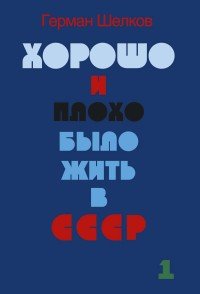 Герман Шелков

ХОРОШО
И
ПЛОХО
БЫЛО
ЖИТЬ
В
СССР

1